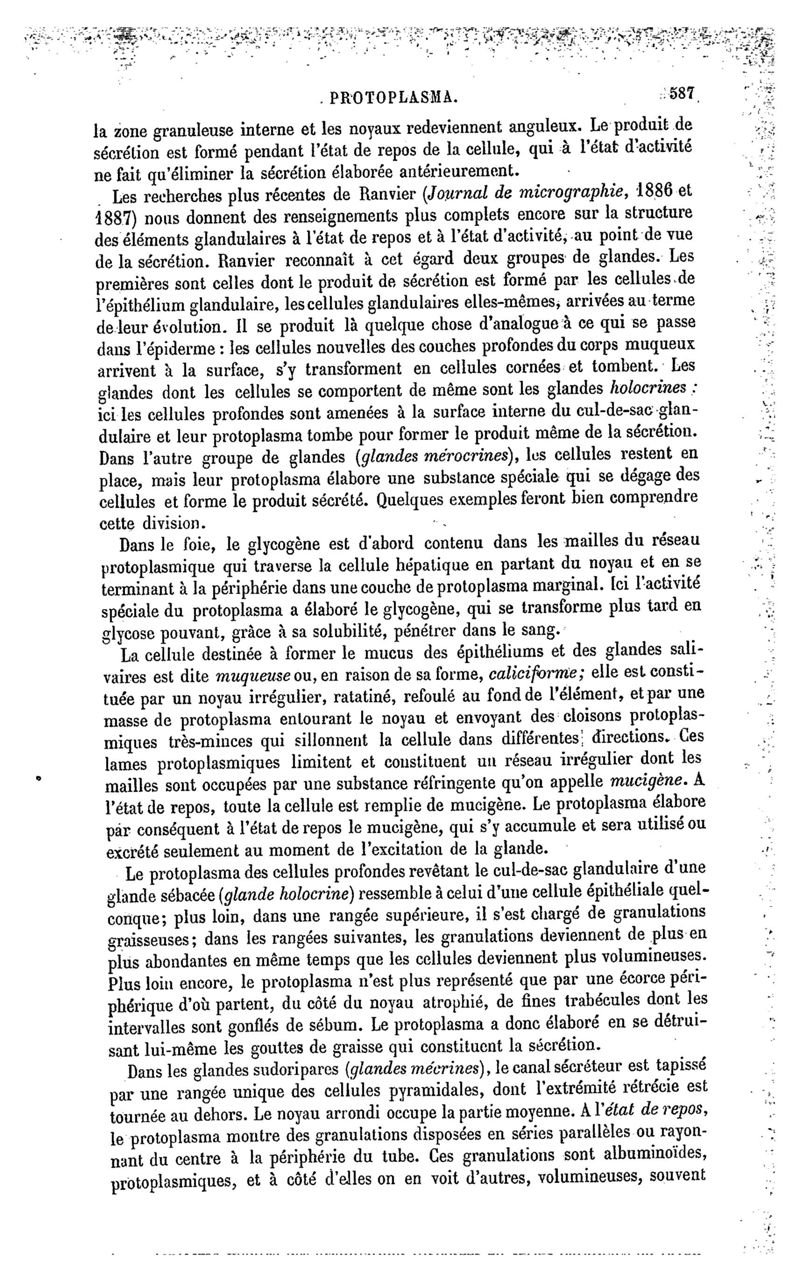 PROTOPLASMA. 587

la zone granuleuse interne et les noyaux redeviennent anguleux. Le produit de sécrétion est formé pendant l'état de repos de la cellule, qui à l'état d'activité ne fait qu'éliminer la sécrétion élaborée antérieurement.

Les recherches plus récentes de Ranvier (Journal de micrographie, 1886 et 1887) nous donnent des renseignements plus complets encore sur la structure des éléments glandulaires à l'état de repos et à l'état d'activité, au point de vue de la sécrétion. Ranvier reconnaît à cet égard deux groupes de glandes. Les premières sont celles dont le produit de sécrétion est formé par les cellules de l'épithélium glandulaire, les cellules glandulaires elles-mêmes, arrivées au terme de leur évolution. Il se produit là quelque chose d'analogue à ce qui se passe dans l'épiderme : les cellules nouvelles des couches profondes du corps muqueux arrivent à la surface, s'y transforment en cellules cornées et tombent. Les glandes dont les cellules se comportent de même sont les glandes holocrines : ici les cellules profondes sont amenées à la surface interne du cul-de-sac glandulaire et leur protoplasma tombe pour former le produit même de la sécrétion. Dans l'autre groupe de glandes (glandes mérocrines), les cellules restent en place, mais leur protoplasma élabore une substance spéciale qui se dégage des cellules et forme le produit sécrété. Quelques exemples feront bien comprendre cette division.

Dans le foie, le glycogène est d'abord contenu dans les mailles du réseau protoplasmique qui traverse la cellule hépatique en partant du noyau et en se terminant à la périphérie dans une couche de protoplasma marginal. Ici l'activité spéciale du protoplasma a élaboré le glycogène, qui se transforme plus tard en glycose pouvant, grâce à sa solubilité, pénétrer dans le sang.

La cellule destinée à former le mucus des épithéliums et des glandes salivaires est dite muqueuse ou, en raison de sa forme, caliciforme; elle est constituée par un noyau irrégulier, ratatiné, refoulé au fond de l'élément, et par une masse de protoplasma entourant le noyau et envoyant des cloisons protoplasmiques très-minces qui sillonnent la cellule dans différentes directions. Ces lames protoplasmiques limitent et constituent un réseau irrégulier dont les mailles sont occupées par une substance réfringente qu'on appelle mucigène. A l'état de repos, toute la cellule est remplie de mucigène. Le protoplasma élabore par conséquent à l'état de repos le mucigène, qui s'y accumule et sera utilisé ou excrété seulement au moment de l'excitation de la glande.

Le protoplasma des cellules profondes revêtant le cul-de-sac glandulaire d'une glande sébacée (glande holocrine) ressemble à celui d'une cellule épithéliale quelconque; plus loin, dans une rangée supérieure, il s'est chargé de granulations graisseuses; dans les rangées suivantes, les granulations deviennent de plus en plus abondantes en même temps que les cellules deviennent plus volumineuses. Plus loin encore, le protoplasma n'est plus représenté que par une écorce périphérique d'où partent, du côté du noyau atrophié, de fines trabécules dont les intervalles sont gonflés de sébum. Le protoplasma a donc élaboré en se détruisant lui-même les gouttes de graisse qui constituent la sécrétion.

Dans les glandes sudoripares (glandes mécrines), le canal sécréteur est tapissé par une rangée unique des cellules pyramidales, dont l'extrémité rétrécie est tournée au dehors. Le noyau arrondi occupe la partie moyenne. A l'état de repos, le protoplasma montre des granulations disposées en séries parallèles ou rayonnant du centre à la périphérie du tube. Ces granulations sont albuminoïdes, protoplasmiques, et à côté d'elles on en voit d'autres, volumineuses, souvent